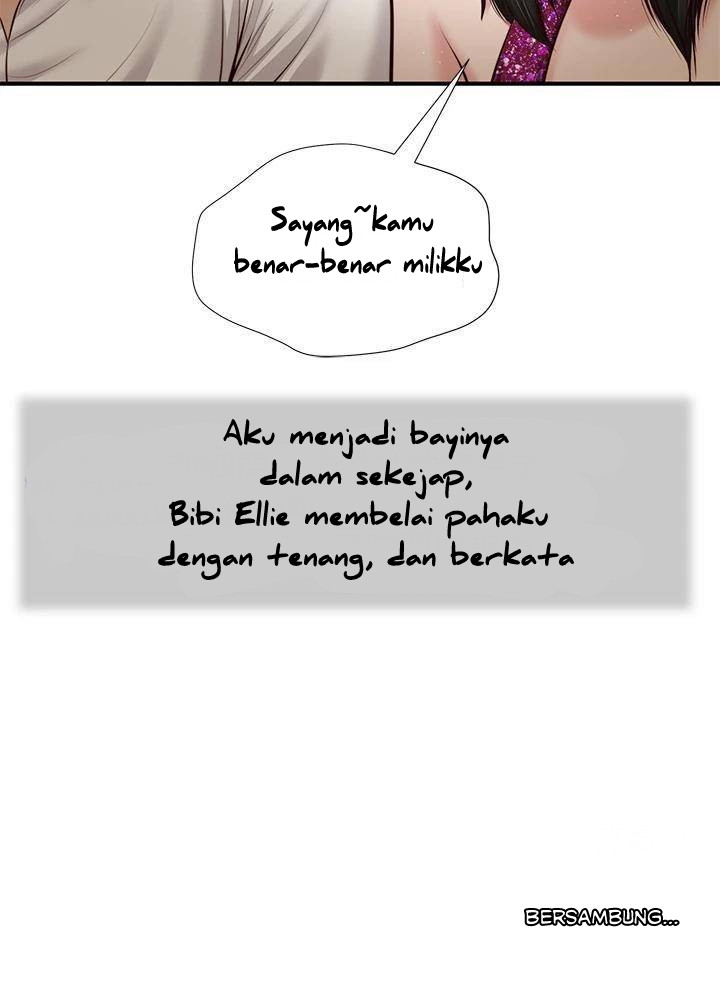 Sayang~kamu benar-benar milikku

Aku menjadi bayinya dalam sekejap, Bibi Ellie membelai pahaku dengan tenang, dan berkata

BERSAMBUNG...